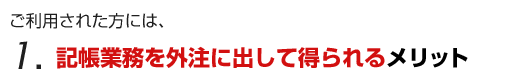 ご利用された方には、

1. 記帳業務を外注に出して得られるメリット